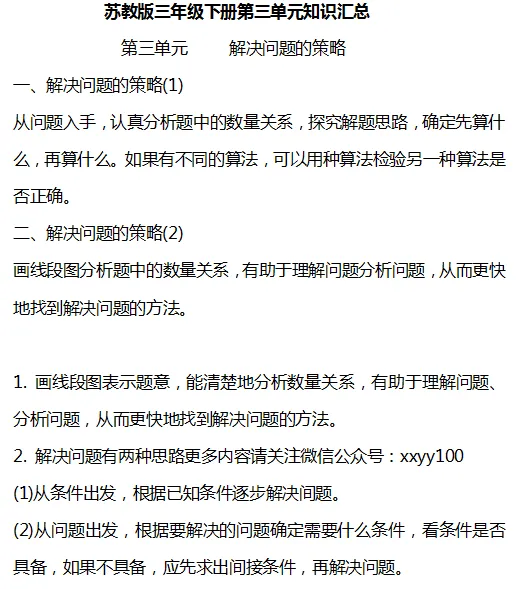 苏教版三年级下册第三单元知识汇总

第三单元　　解决问题的策略

一、解决问题的策略(1)

从问题入手，认真分析题中的数量关系，探究解题思路，确定先算什么，再算什么。如果有不同的算法，可以用种算法检验另一种算法是否正确。

二、解决问题的策略(2)

画线段图分析题中的数量关系，有助于理解问题分析问题，从而更快地找到解决问题的方法。

1. 画线段图表示题意，能清楚地分析数量关系，有助于理解问题、分析问题，从而更快地找到解决问题的方法。

2. 解决问题有两种思路更多内容请关注微信公众号：xxyy100

(1)从条件出发，根据已知条件逐步解决问题。

(2)从问题出发，根据要解决的问题确定需要什么条件，看条件是否具备，如果不具备，应先求出间接条件，再解决问题。